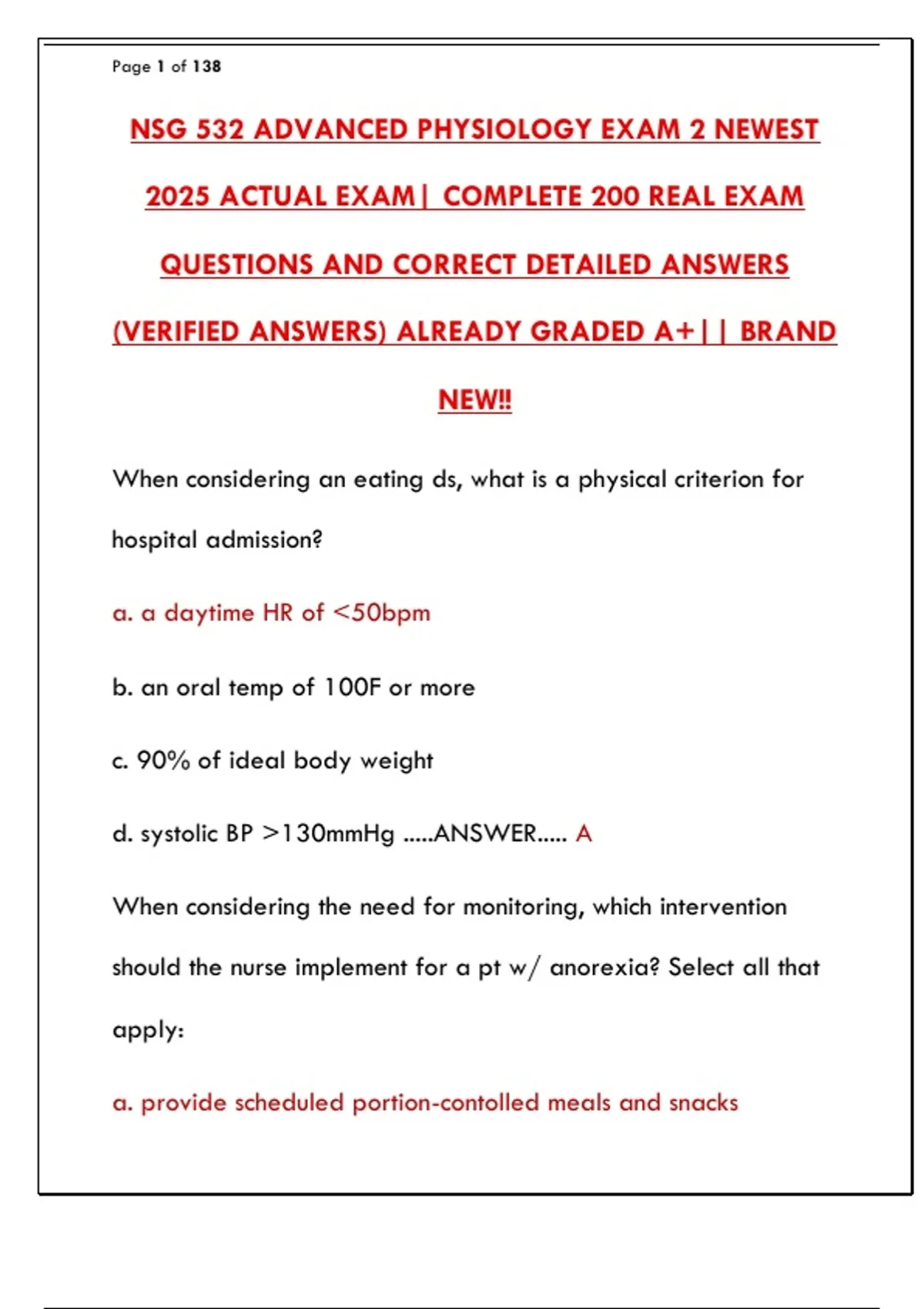 Page 1 of 138

NSG 532 ADVANCED PHYSIOLOGY EXAM 2 NEWEST 2025 ACTUAL EXAM| COMPLETE 200 REAL EXAM QUESTIONS AND CORRECT DETAILED ANSWERS (VERIFIED ANSWERS) ALREADY GRADED A+|| BRAND NEW!!

When considering an eating ds, what is a physical criterion for hospital admission?

a. a daytime HR of <50bpm

b. an oral temp of 100F or more

c. 90% of ideal body weight

d. systolic BP >130mmHg .....ANSWER..... A

When considering the need for monitoring, which intervention should the nurse implement for a pt w/ anorexia? Select all that apply:

a. provide scheduled portion-contolled meals and snacks